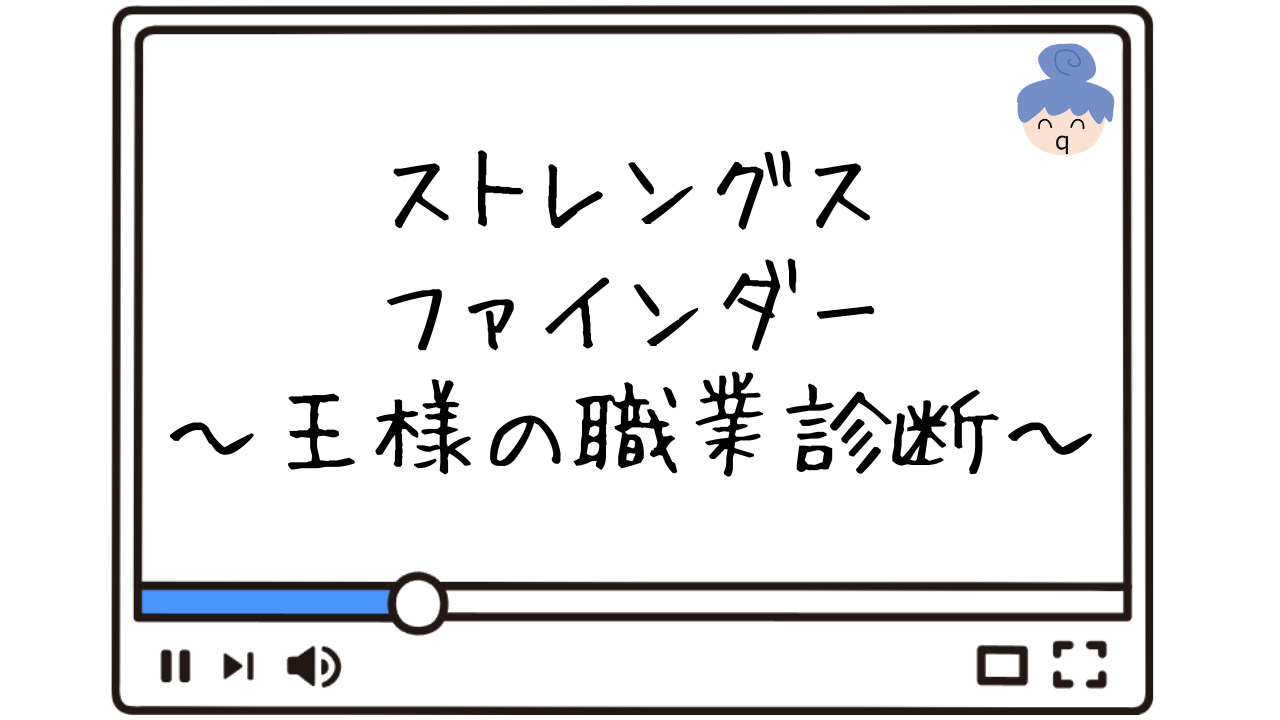 ストレングス
ファインダー
〜王様の職業診断〜